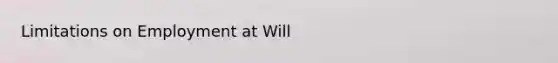 Limitations on Employment at Will